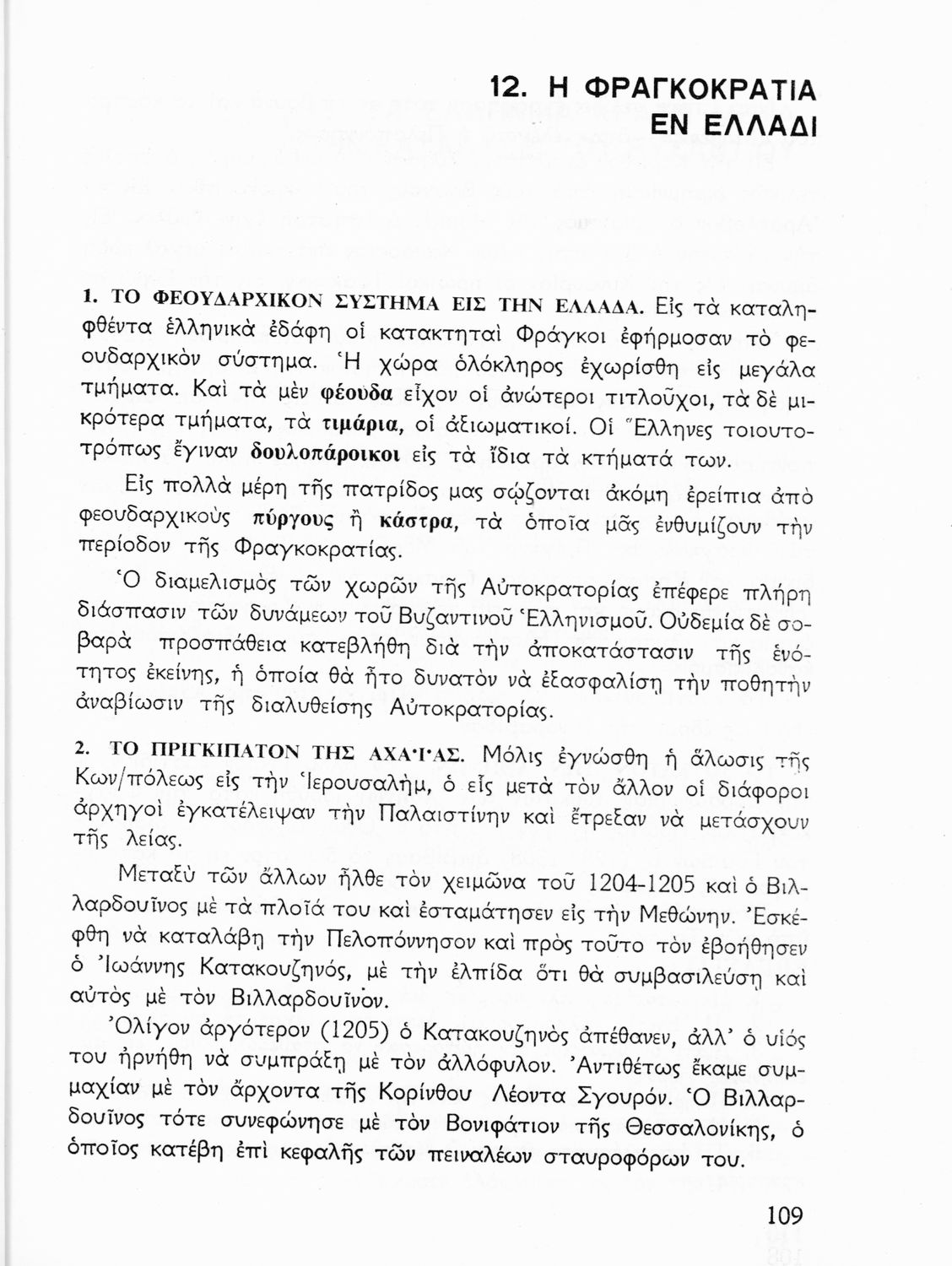 12. Η ΦΡΑΓΚΟΚΡΑΤΙΑ ΕΝ ΕΛΛΑΔΙ

1. ΤΟ ΦΕΟΥΔΑΡΧΙΚΟΝ ΣΥΣΤΗΜΑ ΕΙΣ ΤΗΝ ΕΛΛΑΔΑ. Εἰς τὰ καταληφθέντα ἑλληνικὰ ἐδάφη οἱ κατακτηταὶ Φράγκοι ἐφήρμοσαν τὸ φεουδαρχικὸν σύστημα. Ἡ χώρα ὁλόκληρος ἐχωρίσθη εἰς μεγάλα τμήματα. Καὶ τὰ μὲν φέουδα εἶχον οἱ ἀνώτεροι τιτλοῦχοι, τὰ δὲ μικρότερα τμήματα, τὰ τιμάρια, οἱ ἀξιωματικοί. Οἱ Ἕλληνες τοιουτοτρόπως ἔγιναν δουλοπάροικοι εἰς τὰ ἴδια τὰ κτήματά των.

Εἰς πολλὰ μέρη τῆς πατρίδος μας σῴζονται ἀκόμη ἐρείπια ἀπὸ φεουδαρχικοὺς πύργους ἢ κάστρα, τὰ ὁποῖα μᾶς ἐνθυμίζουν τὴν περίοδον τῆς Φραγκοκρατίας.

Ὁ διαμελισμὸς τῶν χωρῶν τῆς Αὐτοκρατορίας ἐπέφερε πλήρη διάσπασιν τῶν δυνάμεων τοῦ Βυζαντινοῦ Ἑλληνισμοῦ. Οὐδεμία δὲ σοβαρὰ προσπάθεια κατεβλήθη διὰ τὴν ἀποκατάστασιν τῆς ἑνότητος ἐκείνης, ἡ ὁποία θὰ ἦτο δυνατὸν νὰ ἐξασφαλίσῃ τὴν ποθητὴν ἀναβίωσιν τῆς διαλυθείσης Αὐτοκρατορίας.

2. ΤΟ ΠΡΙΓΚΙΠΑΤΟΝ ΤΗΣ ΑΧΑΪΑΣ. Μόλις ἐγνώσθη ἡ ἅλωσις τῆς Κων/πόλεως εἰς τὴν Ἱερουσαλήμ, ὁ εἷς μετὰ τὸν ἄλλον οἱ διάφοροι ἀρχηγοὶ ἐγκατέλειψαν τὴν Παλαιστίνην καὶ ἔτρεξαν νὰ μετάσχουν τῆς λείας.

Μεταξὺ τῶν ἄλλων ἦλθε τὸν χειμῶνα τοῦ 1204-1205 καὶ ὁ Βιλλαρδουῖνος μὲ τὰ πλοῖά του καὶ ἐσταμάτησεν εἰς τὴν Μεθώνην. Ἐσκέφθη νὰ καταλάβῃ τὴν Πελοπόννησον καὶ πρὸς τοῦτο τὸν ἐβοήθησεν ὁ Ἰωάννης Κατακουζηνός, μὲ τὴν ἐλπίδα ὅτι θὰ συμβασιλεύσῃ καὶ αὐτὸς μὲ τὸν Βιλλαρδουῖνον.

Ὀλίγον ἀργότερον (1205) ὁ Κατακουζηνὸς ἀπέθανεν, ἀλλ' ὁ υἱός του ἠρνήθη νὰ συμπράξῃ μὲ τὸν ἀλλόφυλον. Ἀντιθέτως ἔκαμε συμμαχίαν μὲ τὸν ἄρχοντα τῆς Κορίνθου Λέοντα Σγουρόν. Ὁ Βιλλαρδουῖνος τότε συνεφώνησε μὲ τὸν Βονιφάτιον τῆς Θεσσαλονίκης, ὁ ὁποῖος κατέβη ἐπὶ κεφαλῆς τῶν πειναλέων σταυροφόρων του.

109